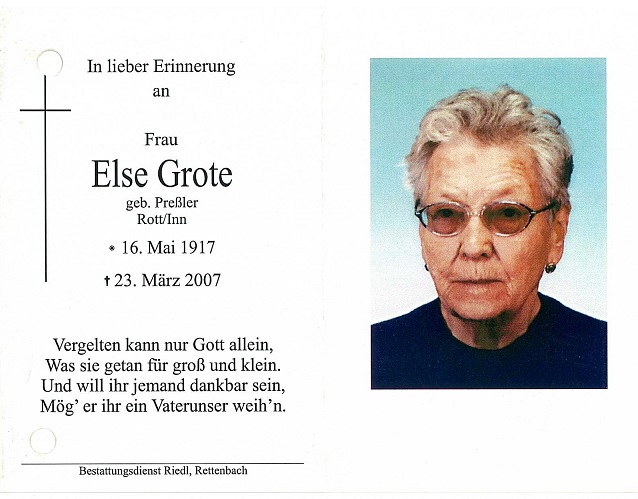 In lieber Erinnerung
an

Frau
Else Grote
geb. Preßler
Rott/Inn

* 16. Mai 1917

† 23. März 2007

Vergelten kann nur Gott allein,
Was sie getan für groß und klein.
Und will ihr jemand dankbar sein,
Mög' er ihr ein Vaterunser weih'n.

Bestattungsdienst Riedl, Rettenbach